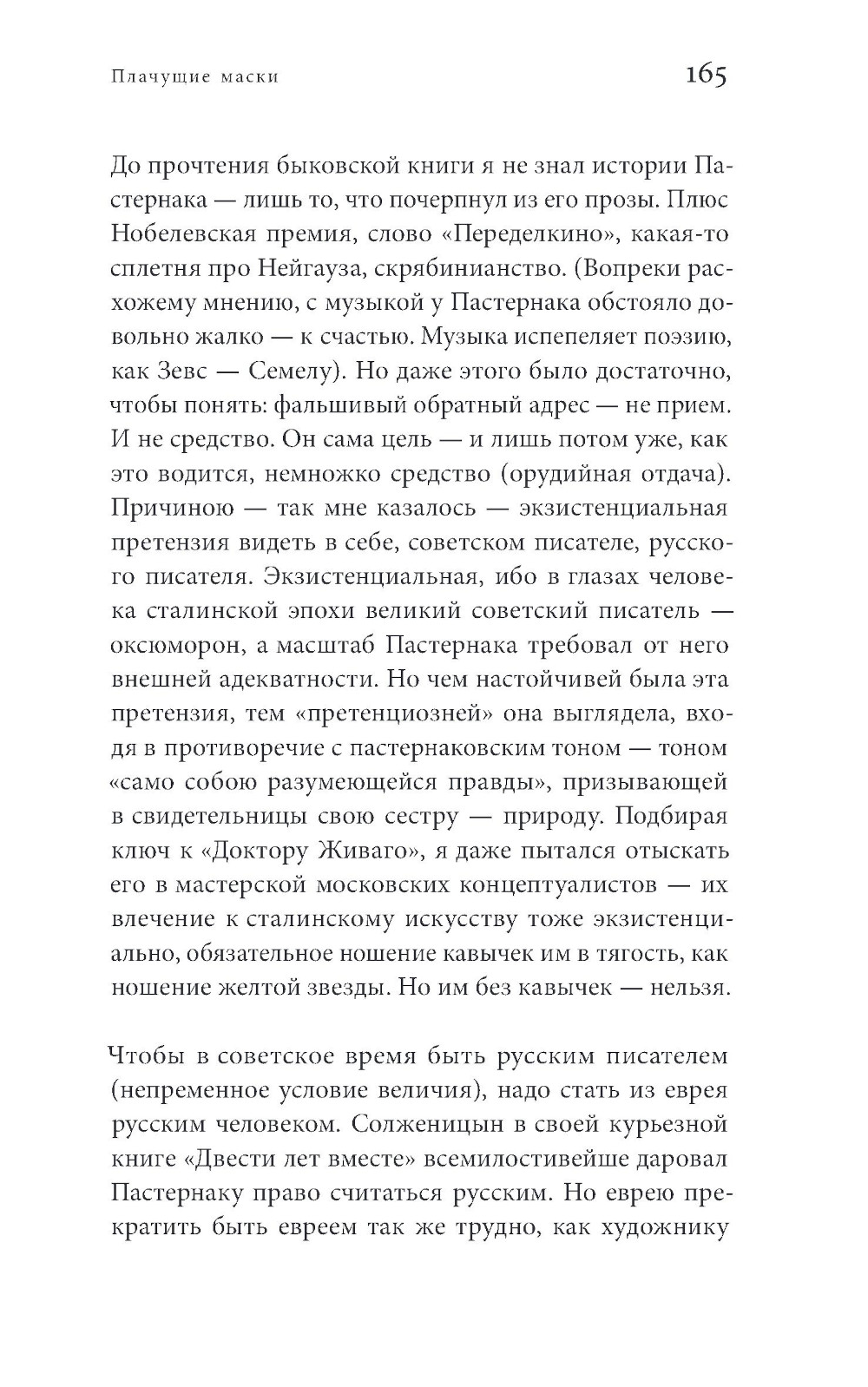 Плачущие маски

165

До прочтения быковской книги я не знал истории Пастернака — лишь то, что почерпнул из его прозы. Плюс Нобелевская премия, слово «Переделкино», какая-то сплетня про Нейгауза, скрябинианство. (Вопреки расхожему мнению, с музыкой у Пастернака обстояло довольно жалко — к счастью. Музыка испепеляет поэзию, как Зевс — Семелу). Но даже этого было достаточно, чтобы понять: фальшивый обратный адрес — не прием. И не средство. Он сама цель — и лишь потом уже, как это водится, немножко средство (орудийная отдача). Причиною — так мне казалось — экзистенциальная претензия видеть в себе, советском писателе, русского писателя. Экзистенциальная, ибо в глазах человека сталинской эпохи великий советский писатель — оксюморон, а масштаб Пастернака требовал от него внешней адекватности. Но чем настойчивей была эта претензия, тем «претенциозней» она выглядела, входя в противоречие с пастернаковским тоном — тоном «само собою разумеющейся правды», призывающей в свидетельницы свою сестру — природу. Подбирая ключ к «Доктору Живаго», я даже пытался отыскать его в мастерской московских концептуалистов — их влечение к сталинскому искусству тоже экзистенциально, обязательное ношение кавычек им в тягость, как ношение желтой звезды. Но им без кавычек — нельзя.

Чтобы в советское время быть русским писателем (непременное условие величия), надо стать из еврея русским человеком. Солженицын в своей курьезной книге «Двести лет вместе» всемилостивейше даровал Пастернаку право считаться русским. Но еврею прекратить быть евреем так же трудно, как художнику